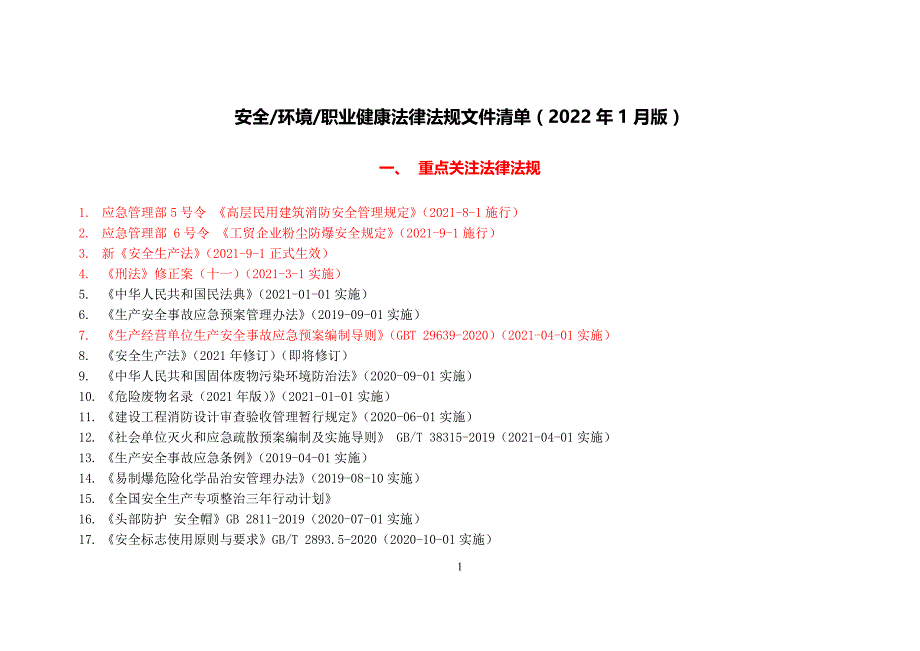 安全/环境/职业健康法律法规文件清单（2022 年 1 月版）

一、 重点关注法律法规

1. 应急管理部 5 号令 《高层民用建筑消防安全管理规定》（2021-8-1 施行）
2. 应急管理部 6 号令 《工贸企业粉尘防爆安全规定》（2021-9-1 施行）
3. 新《安全生产法》（2021-9-1 正式生效）
4. 《刑法》修正案（十一）（2021-3-1 实施）
5. 《中华人民共和国民法典》（2021-01-01 实施）
6. 《生产安全事故应急预案管理办法》（2019-09-01 实施）
7. 《生产经营单位生产安全事故应急预案编制导则》（GBT 29639-2020）（2021-04-01 实施）
8. 《安全生产法》（2021 年修订）（即将修订）
9. 《中华人民共和国固体废物污染环境防治法》（2020-09-01 实施）
10. 《危险废物名录（2021 年版）》（2021-01-01 实施）
11. 《建设工程消防设计审查验收管理暂行规定》（2020-06-01 实施）
12. 《社会单位灭火和应急疏散预案编制及实施导则》 GB/T 38315-2019（2021-04-01 实施）
13. 《生产安全事故应急条例》（2019-04-01 实施）
14. 《易制爆危险化学品治安管理办法》（2019-08-10 实施）
15. 《全国安全生产专项整治三年行动计划》
16. 《头部防护 安全帽》GB 2811-2019（2020-07-01 实施）
17. 《安全标志使用原则与要求》GB/T 2893.5-2020（2020-10-01 实施）

1